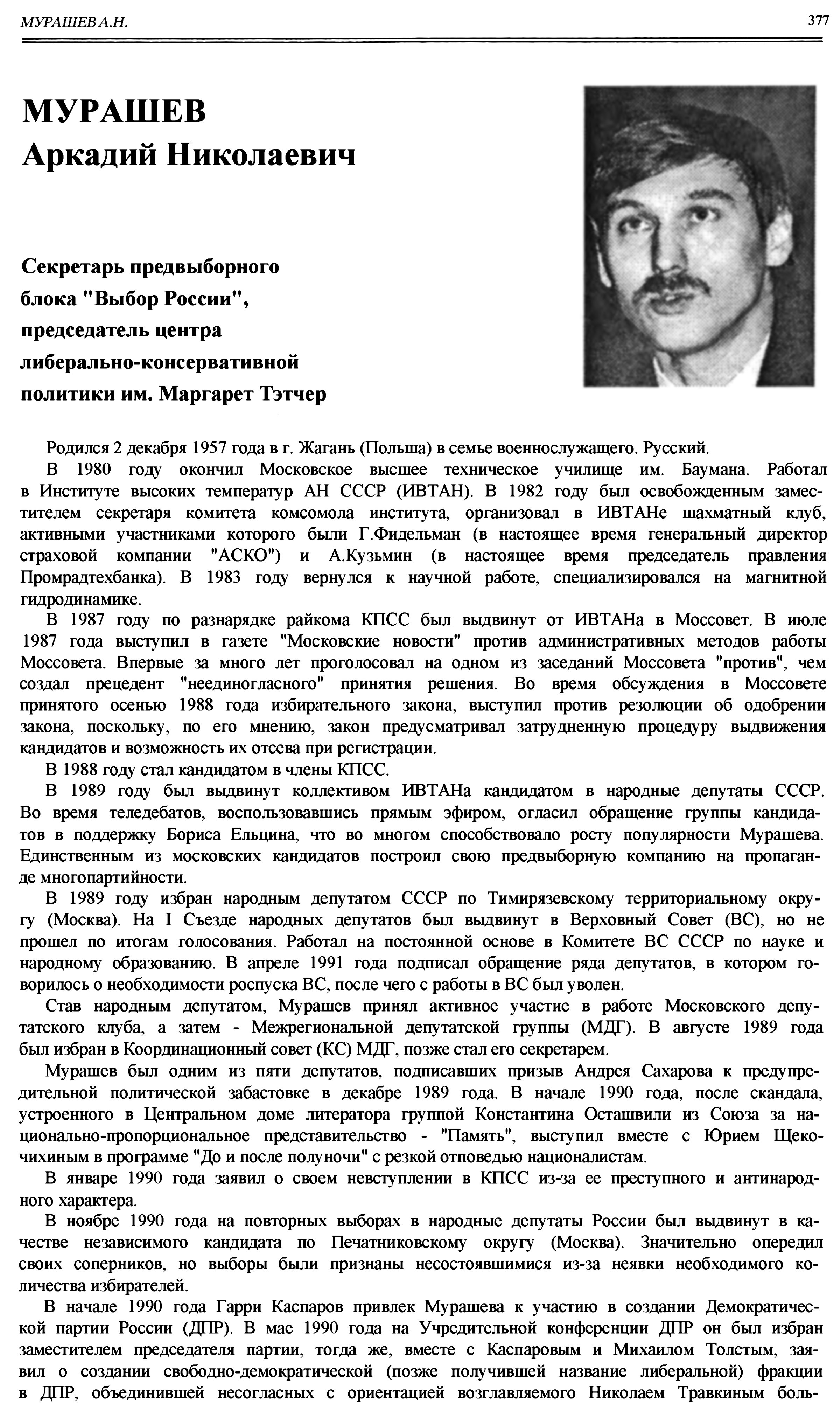 МУРАШЕВ А.Н.

377

МУРАШЕВ
Аркадий Николаевич

Секретарь предвыборного блока "Выбор России", председатель центра либерально-консервативной политики им. Маргарет Тэтчер

Родился 2 декабря 1957 года в г. Жагань (Польша) в семье военнослужащего. Русский.

В 1980 году окончил Московское высшее техническое училище им. Баумана. Работал в Институте высоких температур АН СССР (ИВТАН). В 1982 году был освобожденным заместителем секретаря комитета комсомола института, организовал в ИВТАНе шахматный клуб, активными участниками которого были Г.Фидельман (в настоящее время генеральный директор страховой компании "АСКО") и А.Кузьмин (в настоящее время председатель правления Промрадтехбанка). В 1983 году вернулся к научной работе, специализировался на магнитной гидродинамике.

В 1987 году по разнарядке райкома КПСС был выдвинут от ИВТАНа в Моссовет. В июле 1987 года выступил в газете "Московские новости" против административных методов работы Моссовета. Впервые за много лет проголосовал на одном из заседаний Моссовета "против", чем создал прецедент "неединогласного" принятия решения. Во время обсуждения в Моссовете принятого осенью 1988 года избирательного закона, выступил против резолюции об одобрении закона, поскольку, по его мнению, закон предусматривал затрудненную процедуру выдвижения кандидатов и возможность их отсева при регистрации.

В 1988 году стал кандидатом в члены КПСС.

В 1989 году был выдвинут коллективом ИВТАНа кандидатом в народные депутаты СССР. Во время теледебатов, воспользовавшись прямым эфиром, огласил обращение группы кандидатов в поддержку Бориса Ельцина, что во многом способствовало росту популярности Мурашева. Единственным из московских кандидатов построил свою предвыборную компанию на пропаганде многопартийности.

В 1989 году избран народным депутатом СССР по Тимирязевскому территориальному округу (Москва). На I Съезде народных депутатов был выдвинут в Верховный Совет (ВС), но не прошел по итогам голосования. Работал на постоянной основе в Комитете ВС СССР по науке и народному образованию. В апреле 1991 года подписал обращение ряда депутатов, в котором говорилось о необходимости роспуска ВС, после чего с работы в ВС был уволен.

Став народным депутатом, Мурашев принял активное участие в работе Московского депутатского клуба, а затем - Межрегиональной депутатской группы (МДГ). В августе 1989 года был избран в Координационный совет (КС) МДГ, позже стал его секретарем.

Мурашев был одним из пяти депутатов, подписавших призыв Андрея Сахарова к предупредительной политической забастовке в декабре 1989 года. В начале 1990 года, после скандала, устроенного в Центральном доме литератора группой Константина Осташвили из Союза за национально-пропорциональное представительство - "Память", выступил вместе с Юрием Щекочихиным в программе "До и после полуночи" с резкой отповедью националистам.

В январе 1990 года заявил о своем невступлении в КПСС из-за ее преступного и антинародного характера.

В ноябре 1990 года на повторных выборах в народные депутаты России был выдвинут в качестве независимого кандидата по Печатниковскому округу (Москва). Значительно опередил своих соперников, но выборы были признаны несостоявшимися из-за неявки необходимого количества избирателей.

В начале 1990 года Гарри Каспаров привлек Мурашева к участию в создании Демократической партии России (ДПР). В мае 1990 года на Учредительной конференции ДПР он был избран заместителем председателя партии, тогда же, вместе с Каспаровым и Михаилом Толстым, заявил о создании свободно-демократической (позже получившей название либеральной) фракции в ДПР, объединившей несогласных с ориентацией возглавляемого Николаем Травкиным боль-